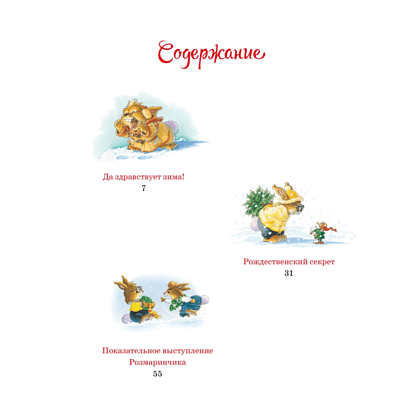 Содержание

Да здравствует зима!
7

Рождественский секрет
31

Показательное выступление Розмаринчика
55